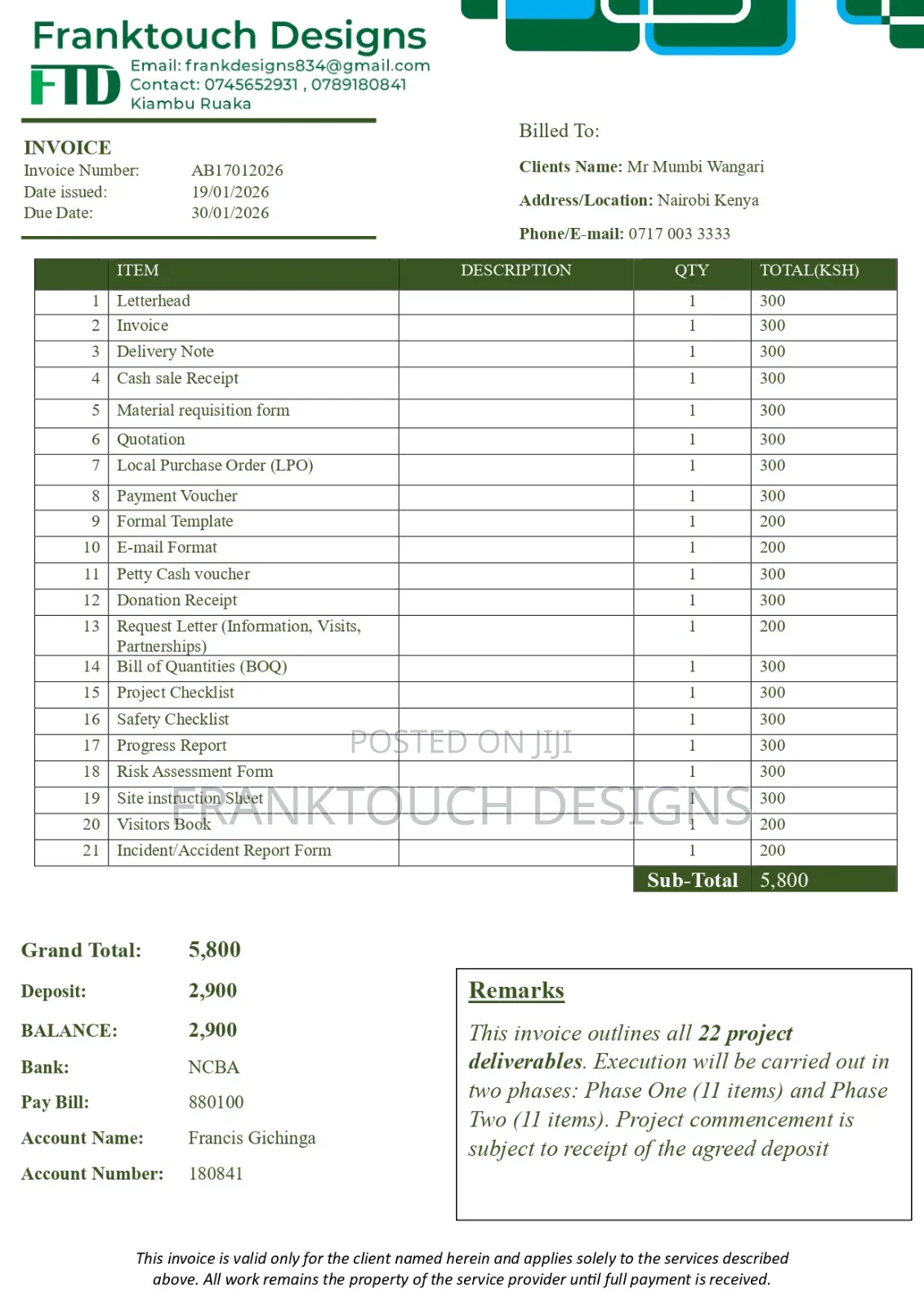 Franktouch Designs
FTD
Email: frankdesigns834@gmail.com
Contact: 0745652931 , 0789180841
Kiambu Ruaka

INVOICE
Invoice Number: AB17012026
Date issued: 19/01/2026
Due Date: 30/01/2026

Billed To:
Clients Name: Mr Mumbi Wangari
Address/Location: Nairobi Kenya
Phone/E-mail: 0717 003 3333

| | ITEM | DESCRIPTION | QTY | TOTAL(KSH) |
|---|---|---|---|---|
| 1 | Letterhead | | 1 | 300 |
| 2 | Invoice | | 1 | 300 |
| 3 | Delivery Note | | 1 | 300 |
| 4 | Cash sale Receipt | | 1 | 300 |
| 5 | Material requisition form | | 1 | 300 |
| 6 | Quotation | | 1 | 300 |
| 7 | Local Purchase Order (LPO) | | 1 | 300 |
| 8 | Payment Voucher | | 1 | 300 |
| 9 | Formal Template | | 1 | 200 |
| 10 | E-mail Format | | 1 | 200 |
| 11 | Petty Cash voucher | | 1 | 300 |
| 12 | Donation Receipt | | 1 | 300 |
| 13 | Request Letter (Information, Visits, Partnerships) | | 1 | 200 |
| 14 | Bill of Quantities (BOQ) | | 1 | 300 |
| 15 | Project Checklist | | 1 | 300 |
| 16 | Safety Checklist | | 1 | 300 |
| 17 | Progress Report | | 1 | 300 |
| 18 | Risk Assessment Form | | 1 | 300 |
| 19 | Site instruction Sheet | | 1 | 300 |
| 20 | Visitors Book | | 1 | 200 |
| 21 | Incident/Accident Report Form | | 1 | 200 |
| | | | Sub-Total | 5,800 |

Grand Total: 5,800
Deposit: 2,900
BALANCE: 2,900
Bank: NCBA
Pay Bill: 880100
Account Name: Francis Gichinga
Account Number: 180841

Remarks
This invoice outlines all 22 project deliverables. Execution will be carried out in two phases: Phase One (11 items) and Phase Two (11 items). Project commencement is subject to receipt of the agreed deposit

This invoice is valid only for the client named herein and applies solely to the services described above. All work remains the property of the service provider until full payment is received.

POSTED ON JIJI
FRANKTOUCH DESIGNS